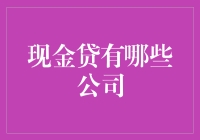 现金贷有哪些公司